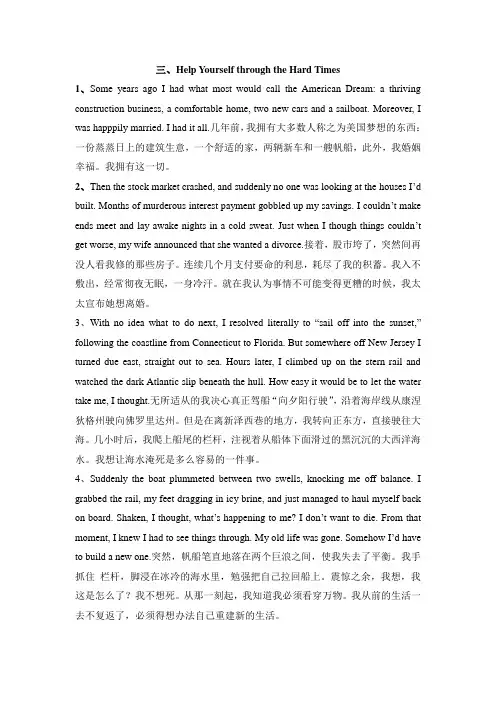 三、Help Yourself through the Hard Times

1、Some years ago I had what most would call the American Dream: a thriving construction business, a comfortable home, two new cars and a sailboat. Moreover, I was happpily married. I had it all.几年前，我拥有大多数人称之为美国梦想的东西：一份蒸蒸日上的建筑生意，一个舒适的家，两辆新车和一艘帆船，此外，我婚姻幸福。我拥有这一切。

2、Then the stock market crashed, and suddenly no one was looking at the houses I'd built. Months of murderous interest payment gobbled up my savings. I couldn't make ends meet and lay awake nights in a cold sweat. Just when I though things couldn't get worse, my wife announced that she wanted a divorce.接着，股市垮了，突然间再没人看我修的那些房子。连续几个月支付要命的利息，耗尽了我的积蓄。我入不敷出，经常彻夜无眠，一身冷汗。就在我认为事情不可能变得更糟的时候，我太太宣布她想离婚。

3、With no idea what to do next, I resolved literally to "sail off into the sunset," following the coastline from Connecticut to Florida. But somewhere off New Jersey I turned due east, straight out to sea. Hours later, I climbed up on the stern rail and watched the dark Atlantic slip beneath the hull. How easy it would be to let the water take me, I thought.无所适从的我决心真正驾船"向夕阳行驶"，沿着海岸线从康涅狄格州驶向佛罗里达州。但是在离新泽西巷的地方，我转向正东方，直接驶往大海。几小时后，我爬上船尾的栏杆，注视着从船体下面滑过的黑沉沉的大西洋海水。我想让海水淹死是多么容易的一件事。

4、Suddenly the boat plummeted between two swells, knocking me off balance. I grabbed the rail, my feet dragging in icy brine, and just managed to haul myself back on board. Shaken, I thought, what's happening to me? I don't want to die. From that moment, I knew I had to see things through. My old life was gone. Somehow I'd have to build a new one.突然，帆船笔直地落在两个巨浪之间，使我失去了平衡。我手抓住 栏杆，脚浸在冰冷的海水里，勉强把自己拉回船上。震惊之余，我想，我这是怎么了？我不想死。从那一刻起，我知道我必须看穿万物。我从前的生活一去不复返了，必须得想办法自己重建新的生活。